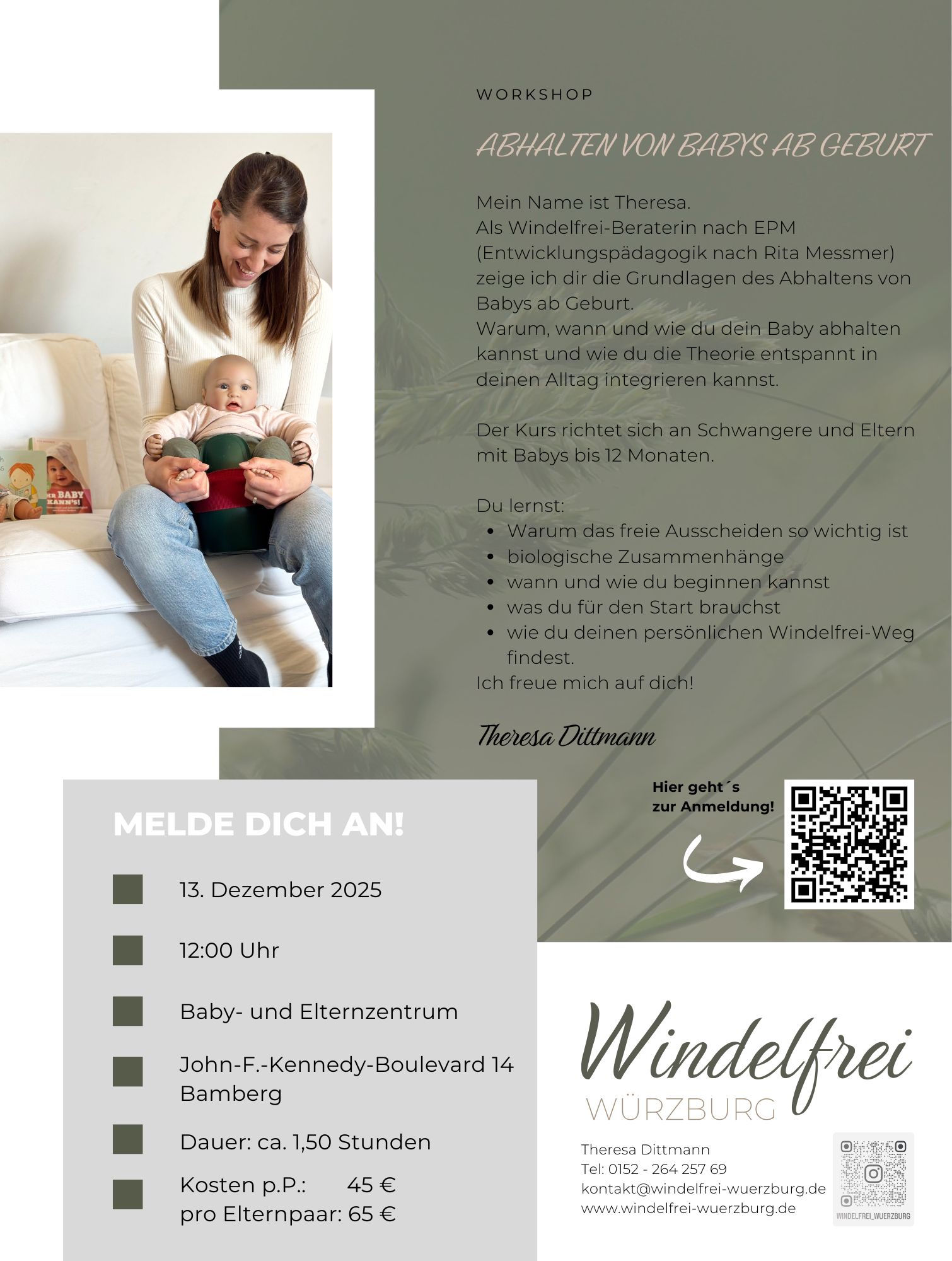 WORKSHOP

ABHALTEN VON BABYS AB GEBURT

Mein Name ist Theresa.
Als Windelfrei-Beraterin nach EPM (Entwicklungspädagogik nach Rita Messmer) zeige ich dir die Grundlagen des Abhaltens von Babys ab Geburt.
Warum, wann und wie du dein Baby abhalten kannst und wie du die Theorie entspannt in deinen Alltag integrieren kannst.

Der Kurs richtet sich an Schwangere und Eltern mit Babys bis 12 Monaten.

Du lernst:
• Warum das freie Ausscheiden so wichtig ist
• biologische Zusammenhänge
• wann und wie du beginnen kannst
• was du für den Start brauchst
• wie du deinen persönlichen Windelfrei-Weg findest.
Ich freue mich auf dich!

Theresa Dittmann

Hier geht´s zur Anmeldung!

MELDE DICH AN!

13. Dezember 2025

12:00 Uhr

Baby- und Elternzentrum

John-F.-Kennedy-Boulevard 14
Bamberg

Dauer: ca. 1,50 Stunden

Kosten p.P.: 45 €
pro Elternpaar: 65 €

Windelfrei
WÜRZBURG

Theresa Dittmann
Tel: 0152 - 264 257 69
kontakt@windelfrei-wuerzburg.de
www.windelfrei-wuerzburg.de

WINDELFREI_WUERZBURG